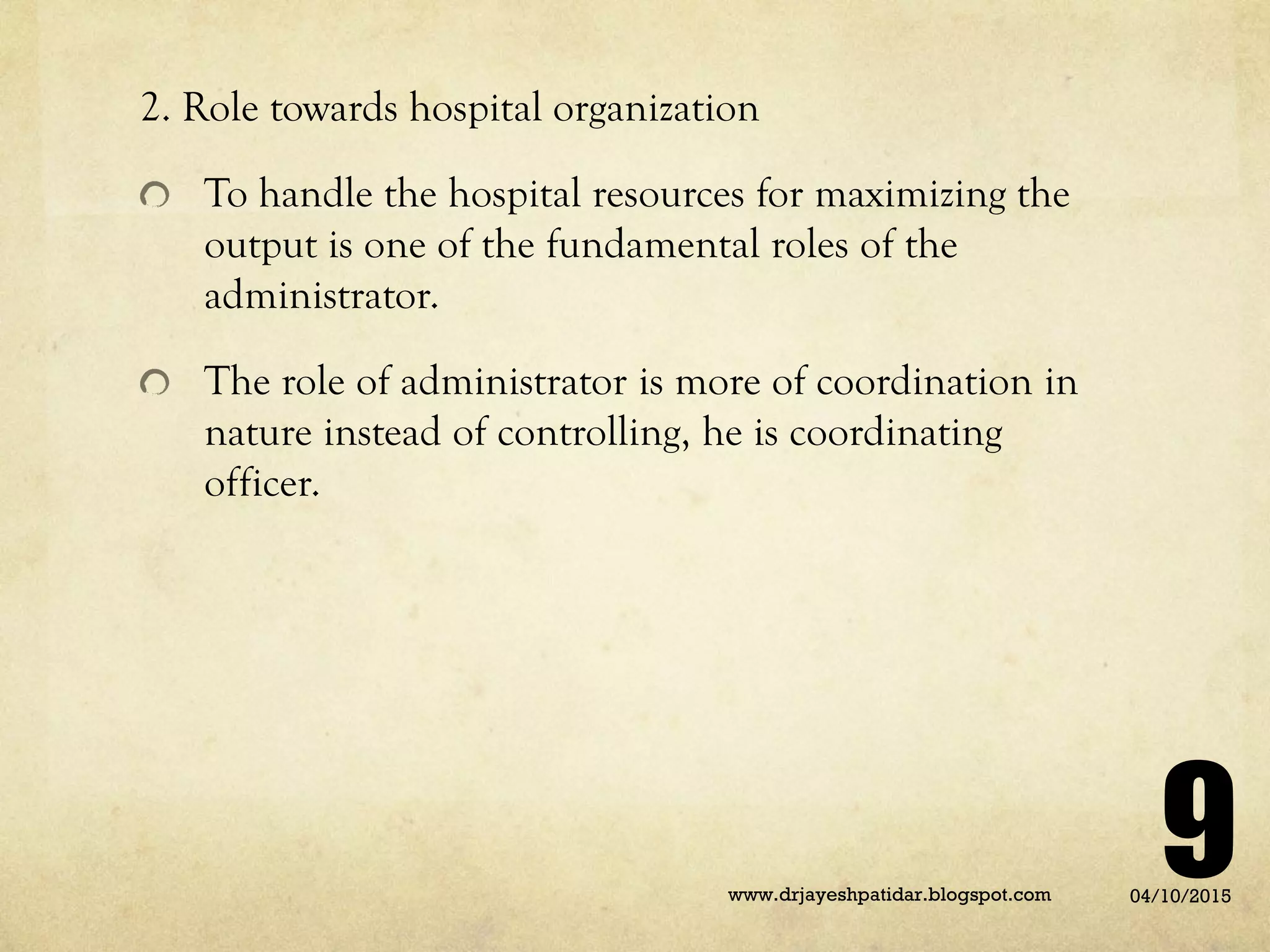 2. Role towards hospital organization

To handle the hospital resources for maximizing the output is one of the fundamental roles of the administrator.

The role of administrator is more of coordination in nature instead of controlling, he is coordinating officer.

9

www.drjayeshpatidar.blogspot.com

04/10/2015